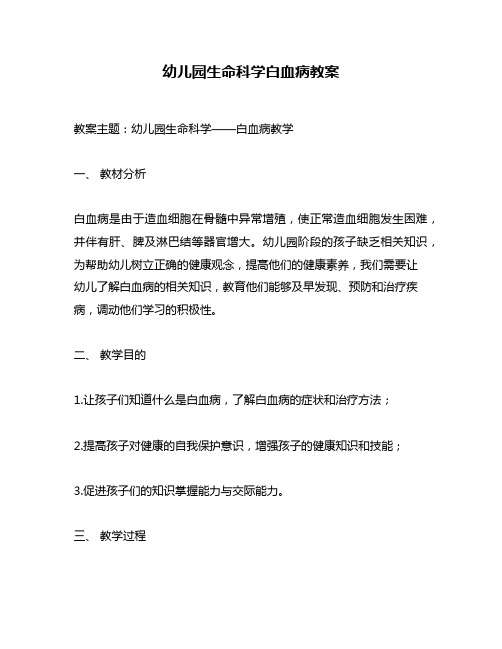 幼儿园生命科学白血病教案

教案主题：幼儿园生命科学——白血病教学

一、 教材分析

白血病是由于造血细胞在骨髓中异常增殖，使正常造血细胞发生困难，并伴有肝、脾及淋巴结等器官增大。幼儿园阶段的孩子缺乏相关知识，为帮助幼儿树立正确的健康观念，提高他们的健康素养，我们需要让幼儿了解白血病的相关知识，教育他们能够及早发现、预防和治疗疾病，调动他们学习的积极性。

二、 教学目的

1.让孩子们知道什么是白血病，了解白血病的症状和治疗方法；

2.提高孩子对健康的自我保护意识，增强孩子的健康知识和技能；

3.促进孩子们的知识掌握能力与交际能力。

三、 教学过程